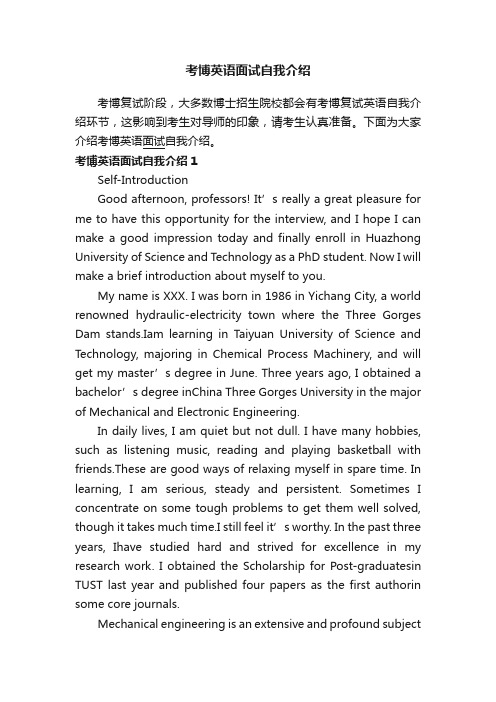 考博英语面试自我介绍

考博复试阶段，大多数博士招生院校都会有考博复试英语自我介绍环节，这影响到考生对导师的印象，请考生认真准备。下面为大家介绍考博英语面试自我介绍。

考博英语面试自我介绍 1

Self-Introduction

Good afternoon, professors! It’s really a great pleasure for me to have this opportunity for the interview, and I hope I can make a good impression today and finally enroll in Huazhong University of Science and Technology as a PhD student. Now I will make a brief introduction about myself to you.

My name is XXX. I was born in 1986 in Yichang City, a world renowned hydraulic-electricity town where the Three Gorges Dam stands.Iam learning in Taiyuan University of Science and Technology, majoring in Chemical Process Machinery, and will get my master’s degree in June. Three years ago, I obtained a bachelor’s degree inChina Three Gorges University in the major of Mechanical and Electronic Engineering.

In daily lives, I am quiet but not dull. I have many hobbies, such as listening music, reading and playing basketball with friends.These are good ways of relaxing myself in spare time. In learning, I am serious, steady and persistent. Sometimes I concentrate on some tough problems to get them well solved, though it takes much time.I still feel it’s worthy. In the past three years, Ihave studied hard and strived for excellence in my research work. I obtained the Scholarship for Post-graduatesin TUST last year and published four papers as the first authorin some core journals.

Mechanical engineering is an extensive and profound subject